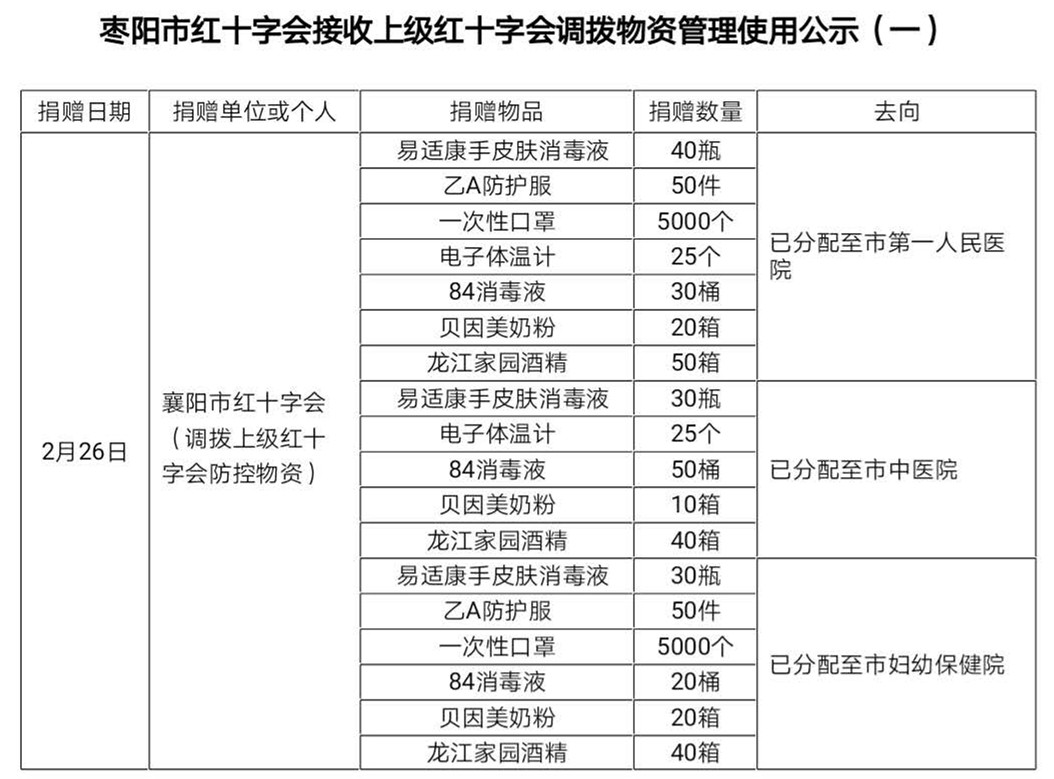 枣阳市红十字会接收上级红十字会调拨物资管理使用公示（一）

| 捐赠日期 | 捐赠单位或个人 | 捐赠物品 | 捐赠数量 | 去向 |
|---|---|---|---|---|
| 2月26日 | 襄阳市红十字会（调拨上级红十字会防控物资） | 易适康手皮肤消毒液 | 40瓶 | 已分配至市第一人民医院 |
| | | 乙A防护服 | 50件 | |
| | | 一次性口罩 | 5000个 | |
| | | 电子体温计 | 25个 | |
| | | 84消毒液 | 30桶 | |
| | | 贝因美奶粉 | 20箱 | |
| | | 龙江家园酒精 | 50箱 | |
| | | 易适康手皮肤消毒液 | 30瓶 | 已分配至市中医院 |
| | | 电子体温计 | 25个 | |
| | | 84消毒液 | 50桶 | |
| | | 贝因美奶粉 | 10箱 | |
| | | 龙江家园酒精 | 40箱 | |
| | | 易适康手皮肤消毒液 | 30瓶 | 已分配至市妇幼保健院 |
| | | 乙A防护服 | 50件 | |
| | | 一次性口罩 | 5000个 | |
| | | 84消毒液 | 20桶 | |
| | | 贝因美奶粉 | 20箱 | |
| | | 龙江家园酒精 | 40箱 | |